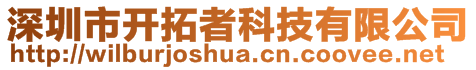 深圳市开拓者科技有限公司
http://wilburjoshua.cn.coovee.net